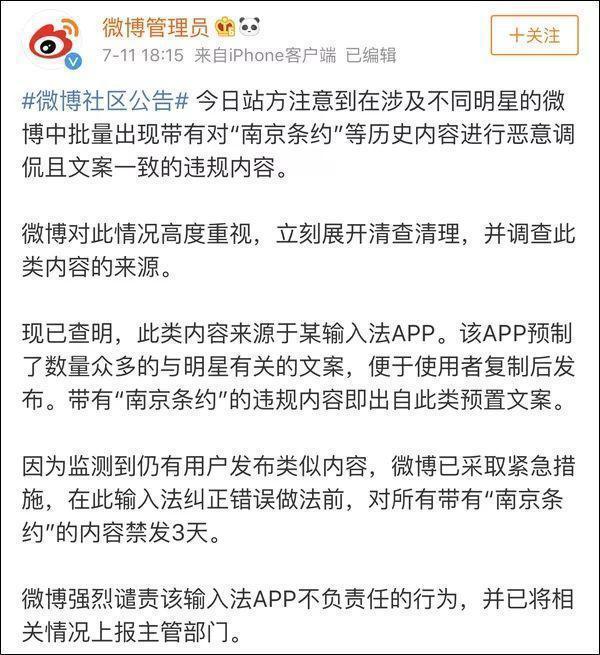 微博管理员

7-11 18:15 来自iPhone客户端 已编辑

+关注

#微博社区公告# 今日站方注意到在涉及不同明星的微博中批量出现带有对“南京条约”等历史内容进行恶意调侃且文案一致的违规内容。

微博对此情况高度重视，立刻展开清查清理，并调查此类内容的来源。

现已查明，此类内容来源于某输入法APP。该APP预制了数量众多的与明星有关的文案，便于使用者复制后发布。带有“南京条约”的违规内容即出自此类预置文案。

因为监测到仍有用户发布类似内容，微博已采取紧急措施，在此输入法纠正错误做法前，对所有带有“南京条约”的内容禁发3天。

微博强烈谴责该输入法APP不负责任的行为，并已将相关情况上报主管部门。